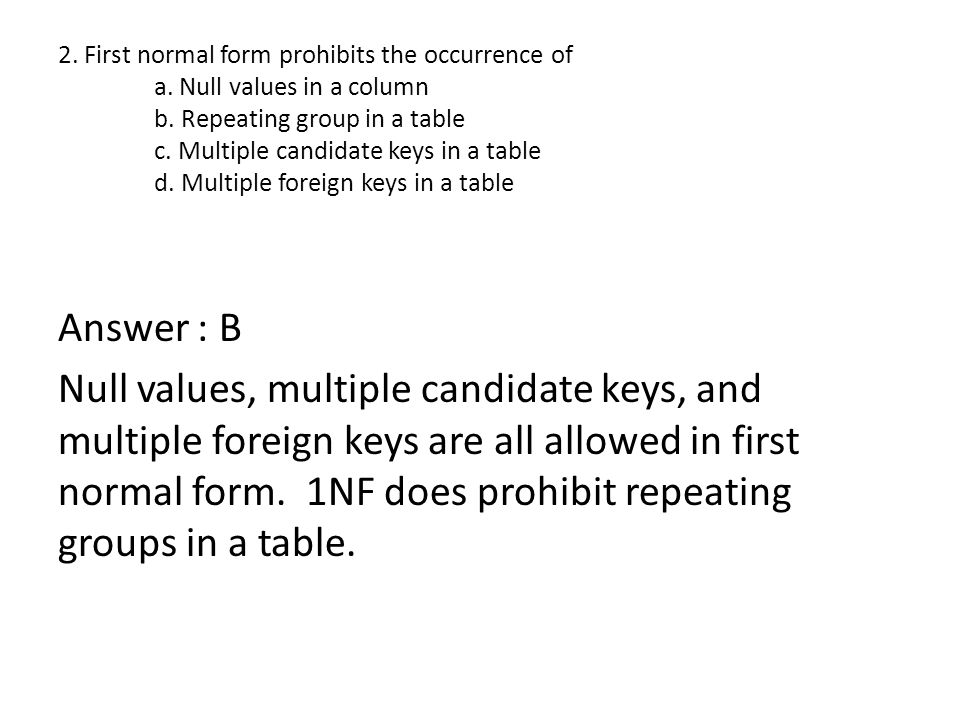 2. First normal form prohibits the occurrence of
a. Null values in a column
b. Repeating group in a table
c. Multiple candidate keys in a table
d. Multiple foreign keys in a table

Answer : B

Null values, multiple candidate keys, and multiple foreign keys are all allowed in first normal form. 1NF does prohibit repeating groups in a table.